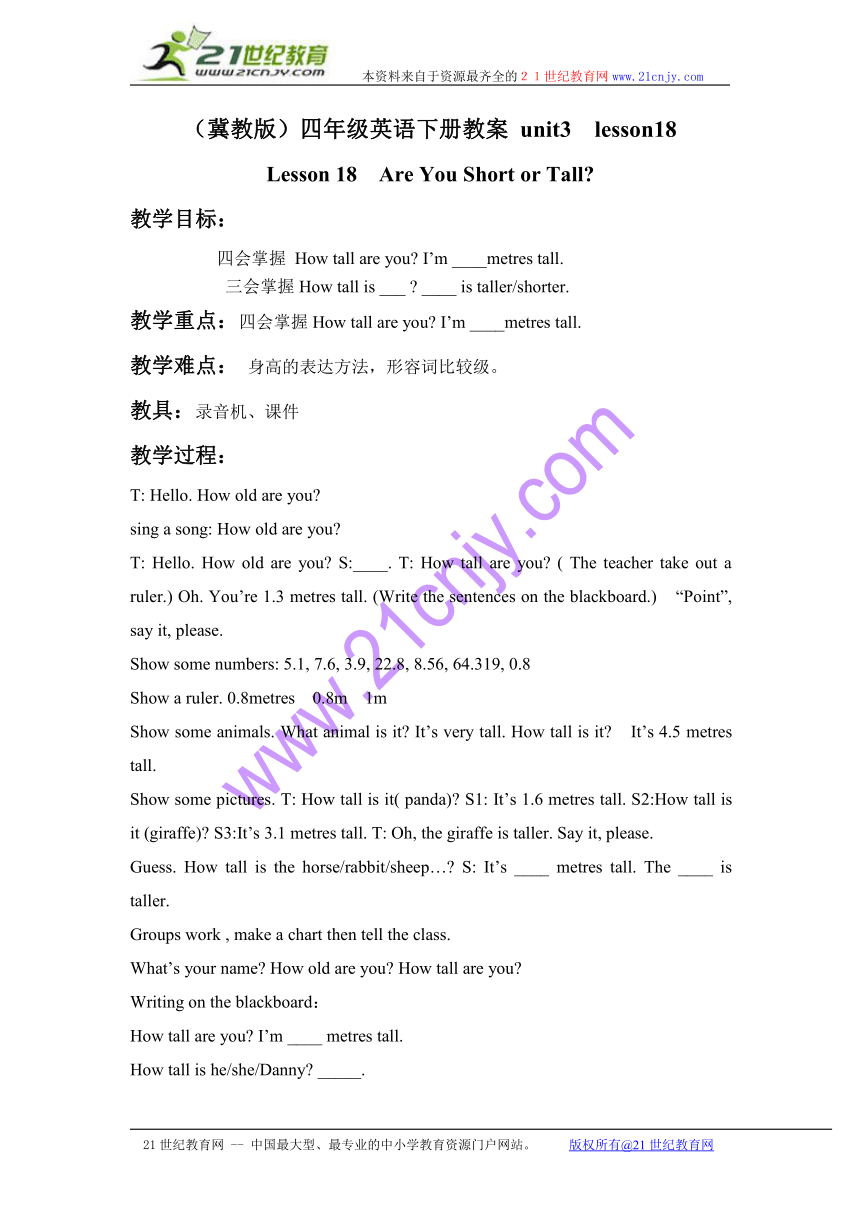 21世纪教育
www.21cnjy.com
本资料来自于资源最齐全的２１世纪教育网www.21cnjy.com

（冀教版）四年级英语下册教案 unit3 lesson18

Lesson 18 Are You Short or Tall?

教学目标：

四会掌握 How tall are you? I’m ____metres tall.

三会掌握 How tall is ___ ? ____ is taller/shorter.

教学重点：四会掌握 How tall are you? I’m ____metres tall.

教学难点： 身高的表达方法，形容词比较级。

教具：录音机、课件

教学过程：

T: Hello. How old are you?

sing a song: How old are you?

T: Hello. How old are you? S:____. T: How tall are you? ( The teacher take out a ruler.) Oh. You’re 1.3 metres tall. (Write the sentences on the blackboard.) “Point”, say it, please.

Show some numbers: 5.1, 7.6, 3.9, 22.8, 8.56, 64.319, 0.8

Show a ruler. 0.8metres 0.8m 1m

Show some animals. What animal is it? It’s very tall. How tall is it? It’s 4.5 metres tall.

Show some pictures. T: How tall is it( panda)? S1: It’s 1.6 metres tall. S2:How tall is it (giraffe)? S3:It’s 3.1 metres tall. T: Oh, the giraffe is taller. Say it, please.

Guess. How tall is the horse/rabbit/sheep…? S: It’s ____ metres tall. The ____ is taller.

Groups work , make a chart then tell the class.

What’s your name? How old are you? How tall are you?

Writing on the blackboard：

How tall are you? I’m ____ metres tall.

How tall is he/she/Danny? _____.

www.21cnjy.com

21世纪教育网 -- 中国最大型、最专业的中小学教育资源门户网站。 版权所有@21世纪教育网